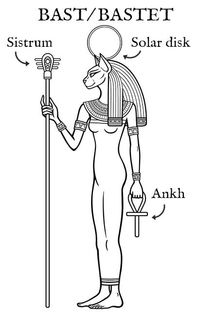 BAST/BASTET

Sistrum

Solar disk

Ankh